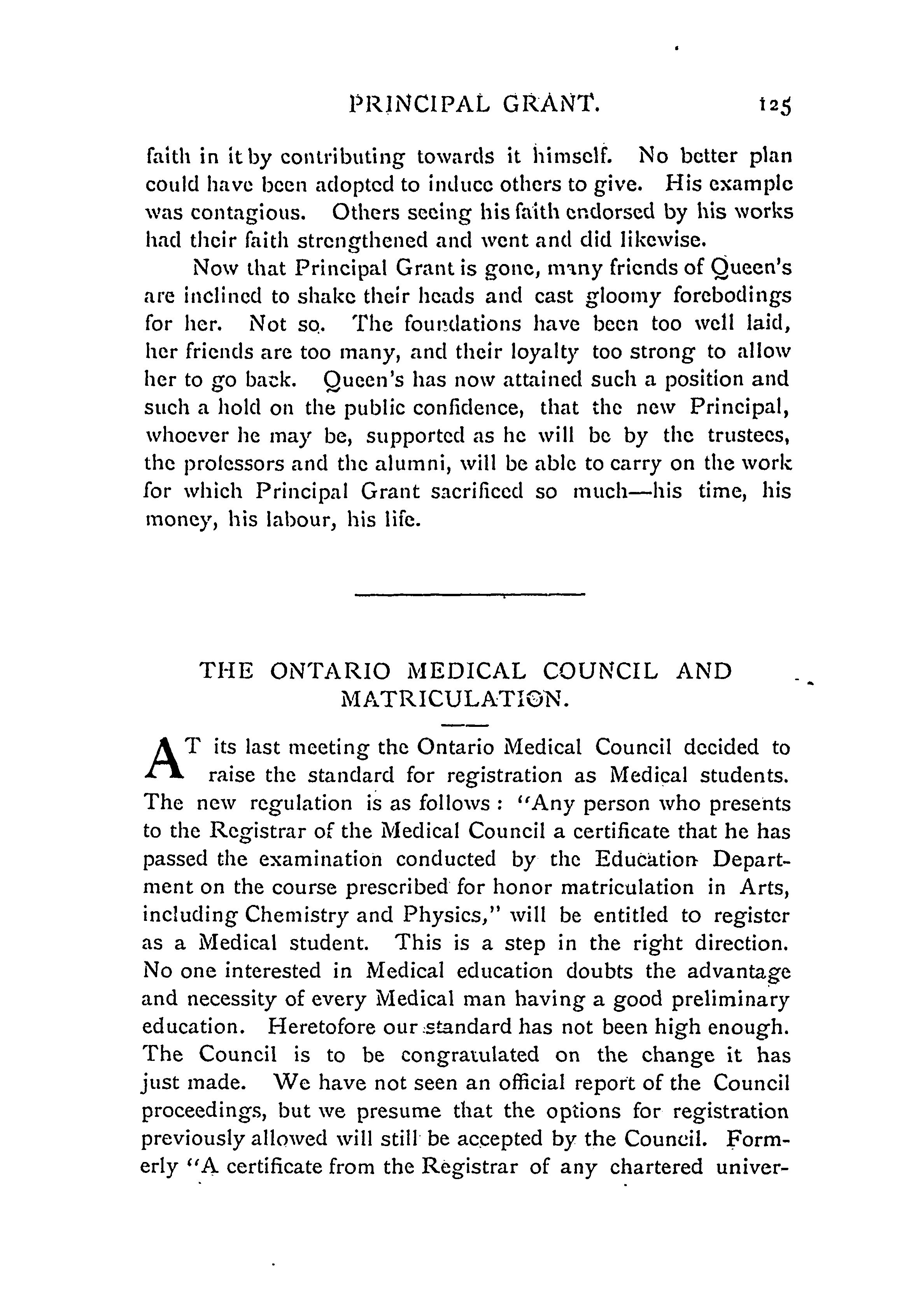 PRINCIPAL GRANT. 125

faith in it by contributing towards it himself. No better plan could have been adopted to induce others to give. His example was contagious. Others seeing his faith endorsed by his works had their faith strengthened and went and did likewise.

Now that Principal Grant is gone, many friends of Queen's are inclined to shake their heads and cast gloomy forebodings for her. Not so. The foundations have been too well laid, her friends are too many, and their loyalty too strong to allow her to go back. Queen's has now attained such a position and such a hold on the public confidence, that the new Principal, whoever he may be, supported as he will be by the trustees, the professors and the alumni, will be able to carry on the work for which Principal Grant sacrificed so much—his time, his money, his labour, his life.

THE ONTARIO MEDICAL COUNCIL AND MATRICULATION.

AT its last meeting the Ontario Medical Council decided to raise the standard for registration as Medical students. The new regulation is as follows: "Any person who presents to the Registrar of the Medical Council a certificate that he has passed the examination conducted by the Education Department on the course prescribed for honor matriculation in Arts, including Chemistry and Physics," will be entitled to register as a Medical student. This is a step in the right direction. No one interested in Medical education doubts the advantage and necessity of every Medical man having a good preliminary education. Heretofore our standard has not been high enough. The Council is to be congratulated on the change it has just made. We have not seen an official report of the Council proceedings, but we presume that the options for registration previously allowed will still be accepted by the Council. Formerly "A certificate from the Registrar of any chartered univer-